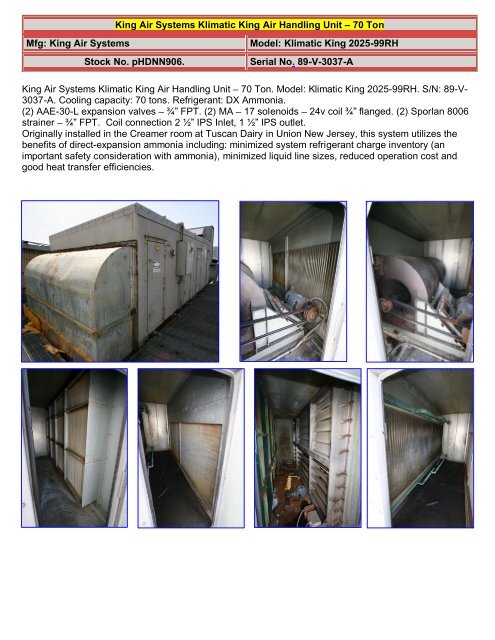 King Air Systems Klimatic King Air Handling Unit – 70 Ton

| Mfg: King Air Systems | Model: Klimatic King 2025-99RH |
|---|---|
| Stock No. pHDNN906. | Serial No. 89-V-3037-A |

King Air Systems Klimatic King Air Handling Unit – 70 Ton. Model: Klimatic King 2025-99RH. S/N: 89-V-3037-A. Cooling capacity: 70 tons. Refrigerant: DX Ammonia.
(2) AAE-30-L expansion valves – ¾" FPT. (2) MA – 17 solenoids – 24v coil ¾" flanged. (2) Sporlan 8006 strainer – ¾" FPT. Coil connection 2 ½" IPS Inlet, 1 ½" IPS outlet.
Originally installed in the Creamer room at Tuscan Dairy in Union New Jersey, this system utilizes the benefits of direct-expansion ammonia including: minimized system refrigerant charge inventory (an important safety consideration with ammonia), minimized liquid line sizes, reduced operation cost and good heat transfer efficiencies.